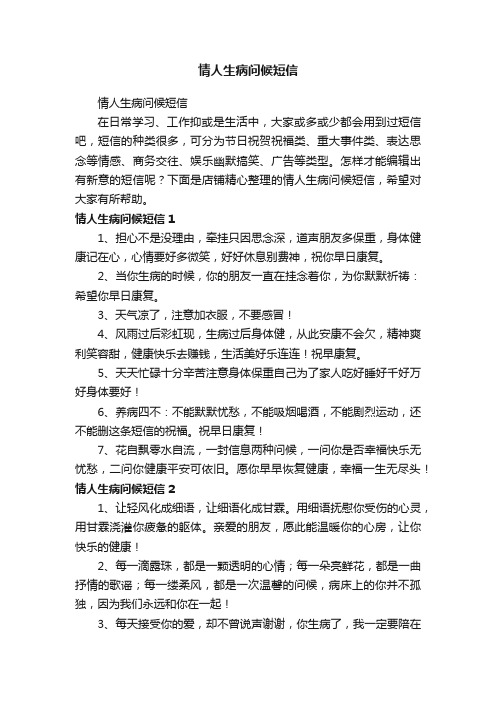 情人生病问候短信

情人生病问候短信

在日常学习、工作抑或是生活中，大家或多或少都会用到过短信吧，短信的种类很多，可分为节日祝贺祝福类、重大事件类、表达思念等情感、商务交往、娱乐幽默搞笑、广告等类型。怎样才能编辑出有新意的短信呢？下面是店铺精心整理的情人生病问候短信，希望对大家有所帮助。

情人生病问候短信 1

1、担心不是没理由，牵挂只因思念深，道声朋友多保重，身体健康记在心，心情要好多微笑，好好休息别费神，祝你早日康复。

2、当你生病的时候，你的朋友一直在挂念着你，为你默默祈祷：希望你早日康复。

3、天气凉了，注意加衣服，不要感冒！

4、风雨过后彩虹现，生病过后身体健，从此安康不会欠，精神爽利笑容甜，健康快乐去赚钱，生活美好乐连连！祝早康复。

5、天天忙碌十分辛苦注意身体保重自己为了家人吃好睡好千好万好身体要好！

6、养病四不：不能默默忧愁，不能吸烟喝酒，不能剧烈运动，还不能删这条短信的祝福。祝早日康复！

7、花自飘零水自流，一封信息两种问候，一问你是否幸福快乐无忧愁，二问你健康平安可依旧。愿你早早恢复健康，幸福一生无尽头！

情人生病问候短信 2

1、让轻风化成细语，让细语化成甘霖。用细语抚慰你受伤的心灵，用甘霖浇灌你疲惫的躯体。亲爱的朋友，愿此能温暖你的心房，让你快乐的健康！

2、每一滴露珠，都是一颗透明的心情；每一朵亮鲜花，都是一曲抒情的歌谣；每一缕柔风，都是一次温馨的问候，病床上的你并不孤独，因为我们永远和你在一起！

3、每天接受你的爱，却不曾说声谢谢，你生病了，我一定要陪在